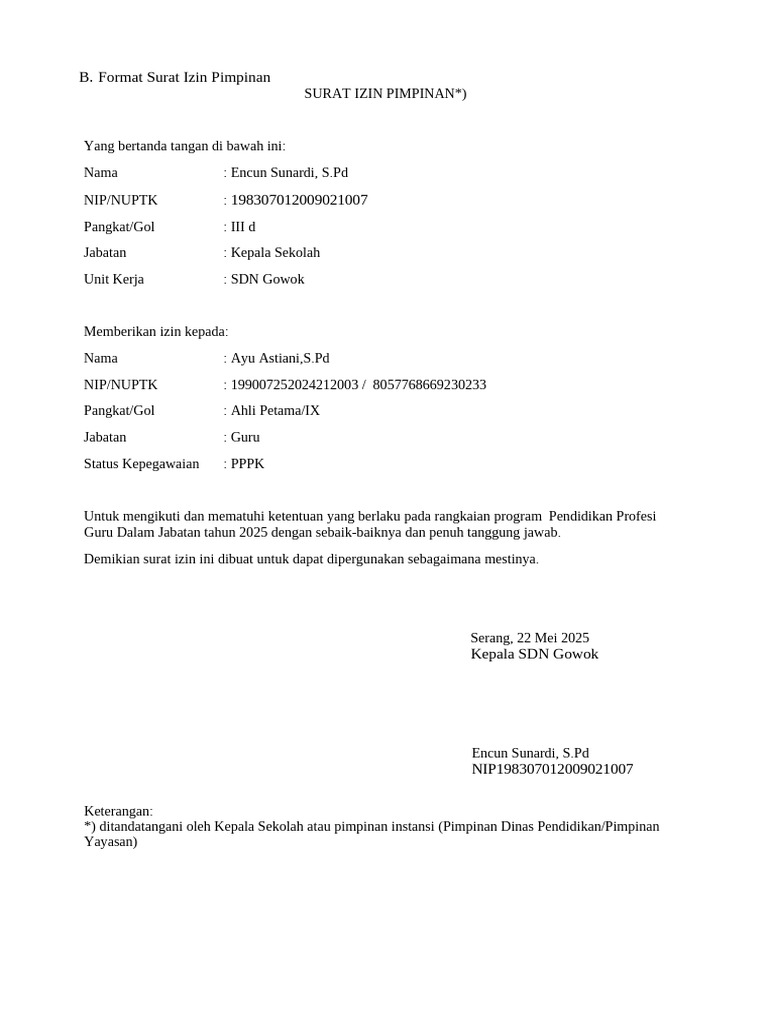 B. Format Surat Izin Pimpinan

SURAT IZIN PIMPINAN*)

Yang bertanda tangan di bawah ini:

Nama : Encun Sunardi, S.Pd

NIP/NUPTK : 198307012009021007

Pangkat/Gol : III d

Jabatan : Kepala Sekolah

Unit Kerja : SDN Gowok

Memberikan izin kepada:

Nama : Ayu Astiani,S.Pd

NIP/NUPTK : 199007252024212003 / 8057768669230233

Pangkat/Gol : Ahli Petama/IX

Jabatan : Guru

Status Kepegawaian : PPPK

Untuk mengikuti dan mematuhi ketentuan yang berlaku pada rangkaian program Pendidikan Profesi Guru Dalam Jabatan tahun 2025 dengan sebaik-baiknya dan penuh tanggung jawab.

Demikian surat izin ini dibuat untuk dapat dipergunakan sebagaimana mestinya.

Serang, 22 Mei 2025
Kepala SDN Gowok

Encun Sunardi, S.Pd
NIP198307012009021007

Keterangan:
*) ditandatangani oleh Kepala Sekolah atau pimpinan instansi (Pimpinan Dinas Pendidikan/Pimpinan Yayasan)